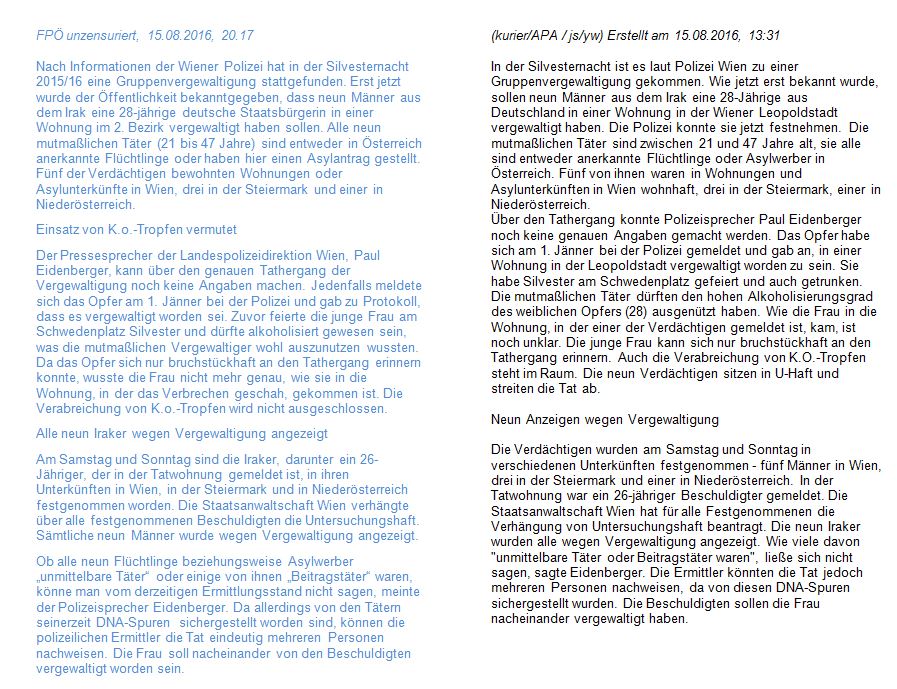 FPÖ unzensuriert, 15.08.2016, 20.17

Nach Informationen der Wiener Polizei hat in der Silvesternacht 2015/16 eine Gruppenvergewaltigung stattgefunden. Erst jetzt wurde der Öffentlichkeit bekanntgegeben, dass neun Männer aus dem Irak eine 28-jährige deutsche Staatsbürgerin in einer Wohnung im 2. Bezirk vergewaltigt haben sollen. Alle neun mutmaßlichen Täter (21 bis 47 Jahre) sind entweder in Österreich anerkannte Flüchtlinge oder haben hier einen Asylantrag gestellt. Fünf der Verdächtigen bewohnten Wohnungen oder Asylunterkünfte in Wien, drei in der Steiermark und einer in Niederösterreich.

Einsatz von K.o.-Tropfen vermutet

Der Pressesprecher der Landespolizeidirektion Wien, Paul Eidenberger, kann über den genauen Tathergang der Vergewaltigung noch keine Angaben machen. Jedenfalls meldete sich das Opfer am 1. Jänner bei der Polizei und gab zu Protokoll, dass es vergewaltigt worden sei. Zuvor feierte die junge Frau am Schwedenplatz Silvester und dürfte alkoholisiert gewesen sein, was die mutmaßlichen Vergewaltiger wohl auszunutzen wussten. Da das Opfer sich nur bruchstückhaft an den Tathergang erinnern konnte, wusste die Frau nicht mehr genau, wie sie in die Wohnung, in der das Verbrechen geschah, gekommen ist. Die Verabreichung von K.o.-Tropfen wird nicht ausgeschlossen.

Alle neun Iraker wegen Vergewaltigung angezeigt

Am Samstag und Sonntag sind die Iraker, darunter ein 26-Jähriger, der in der Tatwohnung gemeldet ist, in ihren Unterkünften in Wien, in der Steiermark und in Niederösterreich festgenommen worden. Die Staatsanwaltschaft Wien verhängte über alle festgenommenen Beschuldigten die Untersuchungshaft. Sämtliche neun Männer wurde wegen Vergewaltigung angezeigt.

Ob alle neun Flüchtlinge beziehungsweise Asylwerber „unmittelbare Täter“ oder einige von ihnen „Beitragstäter“ waren, könne man vom derzeitigen Ermittlungsstand nicht sagen, meinte der Polizeisprecher Eidenberger. Da allerdings von den Tätern seinerzeit DNA-Spuren sichergestellt worden sind, können die polizeilichen Ermittler die Tat eindeutig mehreren Personen nachweisen. Die Frau soll nacheinander von den Beschuldigten vergewaltigt worden sein.

(kurier/APA / js/yw) Erstellt am 15.08.2016, 13:31

In der Silvesternacht ist es laut Polizei Wien zu einer Gruppenvergewaltigung gekommen. Wie jetzt erst bekannt wurde, sollen neun Männer aus dem Irak eine 28-Jährige aus Deutschland in einer Wohnung in der Wiener Leopoldstadt vergewaltigt haben. Die Polizei konnte sie jetzt festnehmen. Die mutmaßlichen Täter sind zwischen 21 und 47 Jahre alt, sie alle sind entweder anerkannte Flüchtlinge oder Asylwerber in Österreich. Fünf von ihnen waren in Wohnungen und Asylunterkünften in Wien wohnhaft, drei in der Steiermark, einer in Niederösterreich.
Über den Tathergang konnte Polizeisprecher Paul Eidenberger noch keine genauen Angaben gemacht werden. Das Opfer habe sich am 1. Jänner bei der Polizei gemeldet und gab an, in einer Wohnung in der Leopoldstadt vergewaltigt worden zu sein. Sie habe Silvester am Schwedenplatz gefeiert und auch getrunken. Die mutmaßlichen Täter dürften den hohen Alkoholisierungsgrad des weiblichen Opfers (28) ausgenützt haben. Wie die Frau in die Wohnung, in der einer der Verdächtigen gemeldet ist, kam, ist noch unklar. Die junge Frau kann sich nur bruchstückhaft an den Tathergang erinnern. Auch die Verabreichung von K.O.-Tropfen steht im Raum. Die neun Verdächtigen sitzen in U-Haft und streiten die Tat ab.

Neun Anzeigen wegen Vergewaltigung

Die Verdächtigen wurden am Samstag und Sonntag in verschiedenen Unterkünften festgenommen - fünf Männer in Wien, drei in der Steiermark und einer in Niederösterreich. In der Tatwohnung war ein 26-jähriger Beschuldigter gemeldet. Die Staatsanwaltschaft Wien hat für alle Festgenommenen die Verhängung von Untersuchungshaft beantragt. Die neun Iraker wurden alle wegen Vergewaltigung angezeigt. Wie viele davon "unmittelbare Täter oder Beitragstäter waren", ließe sich nicht sagen, sagte Eidenberger. Die Ermittler könnten die Tat jedoch mehreren Personen nachweisen, da von diesen DNA-Spuren sichergestellt wurden. Die Beschuldigten sollen die Frau nacheinander vergewaltigt haben.